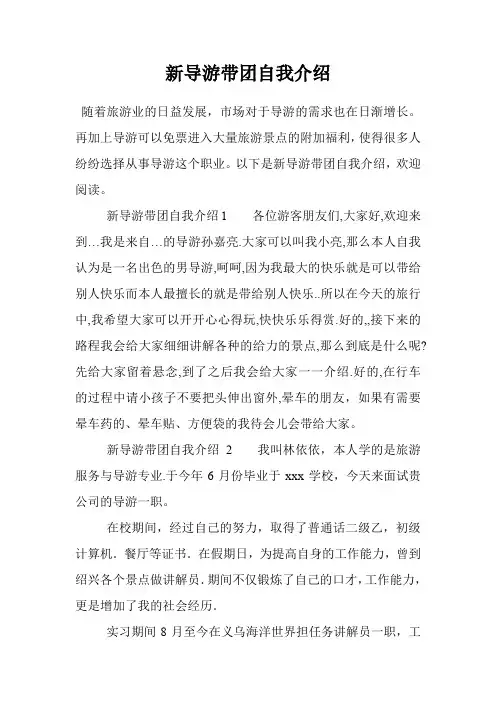 新导游带团自我介绍

随着旅游业的日益发展，市场对于导游的需求也在日渐增长。再加上导游可以免票进入大量旅游景点的附加福利，使得很多人纷纷选择从事导游这个职业。以下是新导游带团自我介绍，欢迎阅读。

新导游带团自我介绍 1　　各位游客朋友们,大家好,欢迎来到…我是来自…的导游孙嘉亮.大家可以叫我小亮,那么本人自我认为是一名出色的男导游,呵呵,因为我最大的快乐就是可以带给别人快乐而本人最擅长的就是带给别人快乐..所以在今天的旅行中,我希望大家可以开开心心得玩,快快乐乐得赏.好的,,接下来的路程我会给大家细细讲解各种的给力的景点,那么到底是什么呢?先给大家留着悬念,到了之后我会给大家一一介绍.好的,在行车的过程中请小孩子不要把头伸出窗外,晕车的朋友，如果有需要晕车药的、晕车贴、方便袋的我待会儿会带给大家。

新导游带团自我介绍 2　　我叫林依依，本人学的是旅游服务与导游专业.于今年 6 月份毕业于 xxx 学校，今天来面试贵公司的导游一职。

在校期间，经过自己的努力，取得了普通话二级乙，初级计算机．餐厅等证书．在假期日，为提高自身的工作能力，曾到绍兴各个景点做讲解员．期间不仅锻炼了自己的口才，工作能力，更是增加了我的社会经历．

实习期间 8 月至今在义乌海洋世界担任务讲解员一职，工